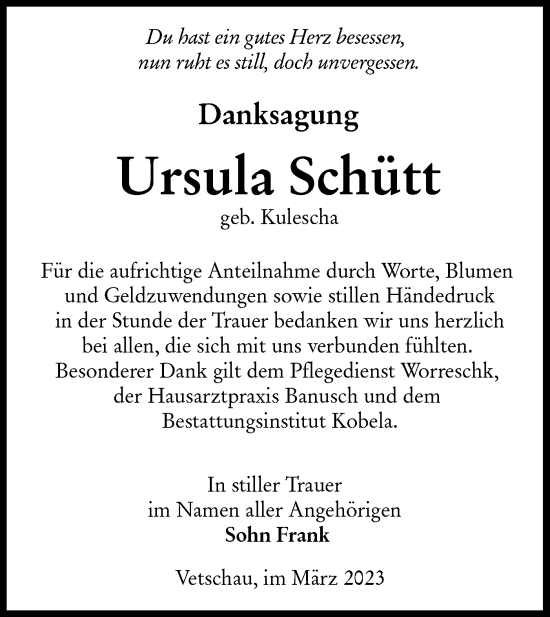 Du hast ein gutes Herz besessen,
nun ruht es still, doch unvergessen.

Danksagung

Ursula Schütt

geb. Kulescha

Für die aufrichtige Anteilnahme durch Worte, Blumen und Geldzuwendungen sowie stillen Händedruck in der Stunde der Trauer bedanken wir uns herzlich bei allen, die sich mit uns verbunden fühlten. Besonderer Dank gilt dem Pflegedienst Worreschk, der Hausarztpraxis Banusch und dem Bestattungsinstitut Kobela.

In stiller Trauer
im Namen aller Angehörigen
Sohn Frank

Vetschau, im März 2023